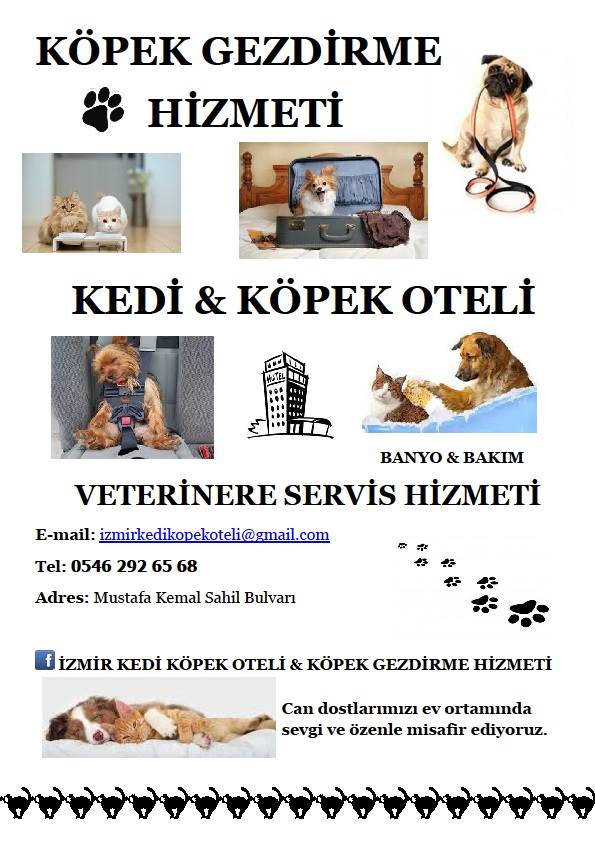 KÖPEK GEZDİRME

HİZMETİ

KEDİ & KÖPEK OTELİ

HOTEL

BANYO & BAKIM

VETERİNERE SERVİS HİZMETİ

E-mail: izmirkedikopekoteli@gmail.com

Tel: 0546 292 65 68

Adres: Mustafa Kemal Sahil Bulvarı

İZMİR KEDİ KÖPEK OTELİ & KÖPEK GEZDİRME HİZMETİ

Can dostlarımızı ev ortamında sevgi ve özenle misafir ediyoruz.